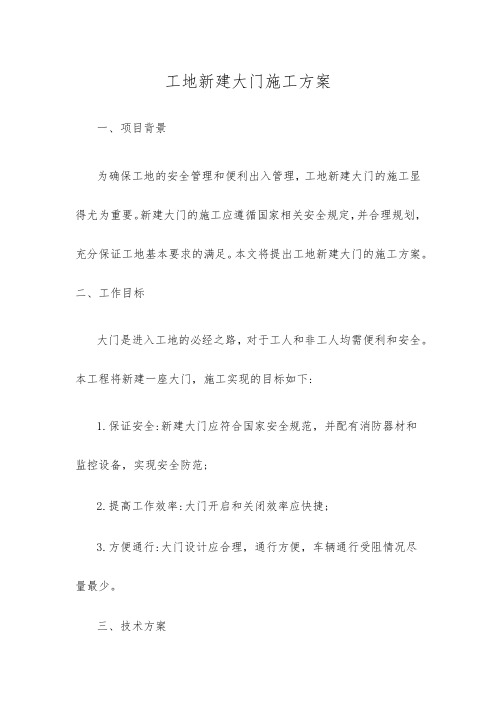 工地新建大门施工方案

一、项目背景

为确保工地的安全管理和便利出入管理，工地新建大门的施工显得尤为重要。新建大门的施工应遵循国家相关安全规定，并合理规划，充分保证工地基本要求的满足。本文将提出工地新建大门的施工方案。

二、工作目标

大门是进入工地的必经之路，对于工人和非工人均需便利和安全。本工程将新建一座大门，施工实现的目标如下：

1.保证安全：新建大门应符合国家安全规范，并配有消防器材和监控设备，实现安全防范；

2.提高工作效率：大门开启和关闭效率应快捷；

3.方便通行：大门设计应合理，通行方便，车辆通行受阻情况尽量最少。

三、技术方案